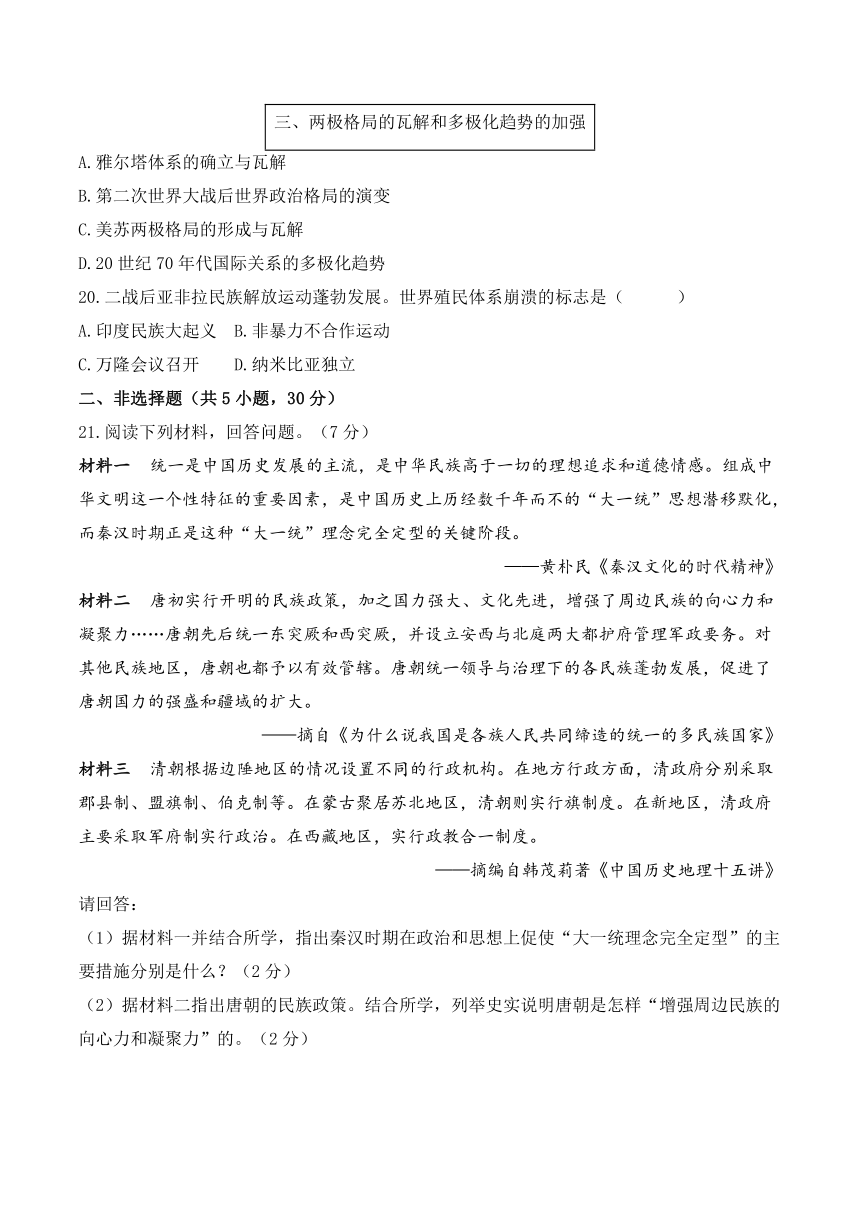 三、两极格局的瓦解和多极化趋势的加强

A.雅尔塔体系的确立与瓦解

B.第二次世界大战后世界政治格局的演变

C.美苏两极格局的形成与瓦解

D.20 世纪 70 年代国际关系的多极化趋势

20.二战后亚非拉民族解放运动蓬勃发展。世界殖民体系崩溃的标志是（　　）

A.印度民族大起义　B.非暴力不合作运动

C.万隆会议召开　　D.纳米比亚独立

二、非选择题（共 5 小题，30 分）

21.阅读下列材料，回答问题。（7 分）

材料一　统一是中国历史发展的主流，是中华民族高于一切的理想追求和道德情感。组成中华文明这一个性特征的重要因素，是中国历史上历经数千年而不的“大一统”思想潜移默化，而秦汉时期正是这种“大一统”理念完全定型的关键阶段。

——黄朴民《秦汉文化的时代精神》

材料二　唐初实行开明的民族政策，加之国力强大、文化先进，增强了周边民族的向心力和凝聚力……唐朝先后统一东突厥和西突厥，并设立安西与北庭两大都护府管理军政要务。对其他民族地区，唐朝也都予以有效管辖。唐朝统一领导与治理下的各民族蓬勃发展，促进了唐朝国力的强盛和疆域的扩大。

——摘自《为什么说我国是各族人民共同缔造的统一的多民族国家》

材料三　清朝根据边陲地区的情况设置不同的行政机构。在地方行政方面，清政府分别采取郡县制、盟旗制、伯克制等。在蒙古聚居苏北地区，清朝则实行旗制度。在新地区，清政府主要采取军府制实行政治。在西藏地区，实行政教合一制度。

——摘编自韩茂莉著《中国历史地理十五讲》

请回答：

（1）据材料一并结合所学，指出秦汉时期在政治和思想上促使“大一统理念完全定型”的主要措施分别是什么？（2 分）

（2）据材料二指出唐朝的民族政策。结合所学，列举史实说明唐朝是怎样“增强周边民族的向心力和凝聚力”的。（2 分）